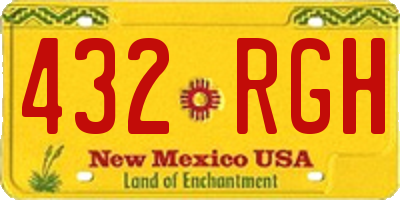 432 RGH

New Mexico USA
Land of Enchantment